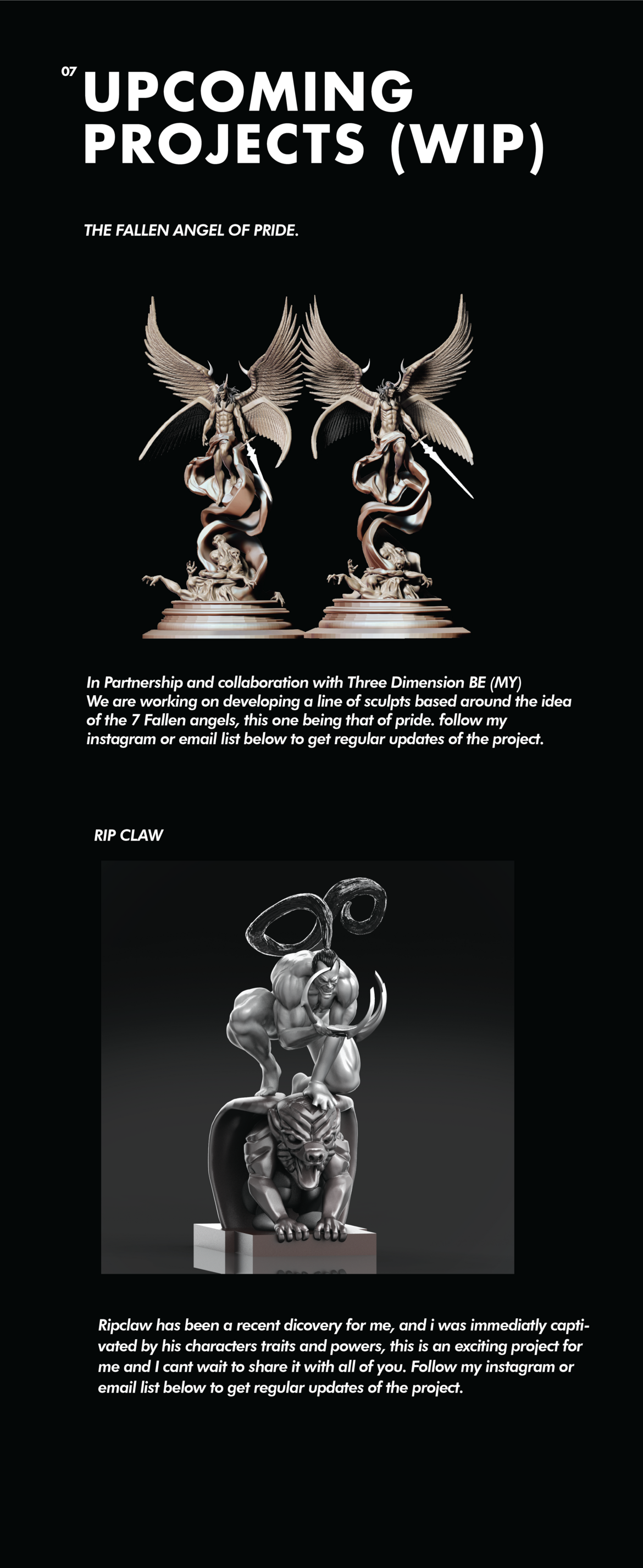 07 UPCOMING PROJECTS (WIP)

THE FALLEN ANGEL OF PRIDE.

In Partnership and collaboration with Three Dimension BE (MY) We are working on developing a line of sculpts based around the idea of the 7 Fallen angels, this one being that of pride. follow my instagram or email list below to get regular updates of the project.

RIP CLAW

Ripclaw has been a recent dicovery for me, and i was immediatly captivated by his characters traits and powers, this is an exciting project for me and I cant wait to share it with all of you. Follow my instagram or email list below to get regular updates of the project.